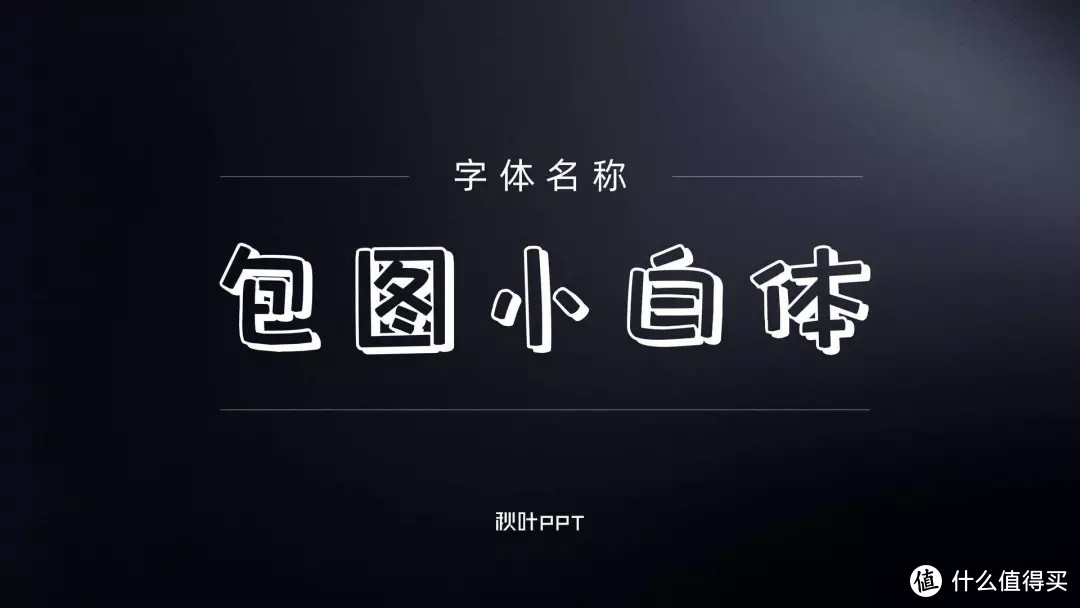 字体名称

包图小白体

秋叶PPT

值 什么值得买